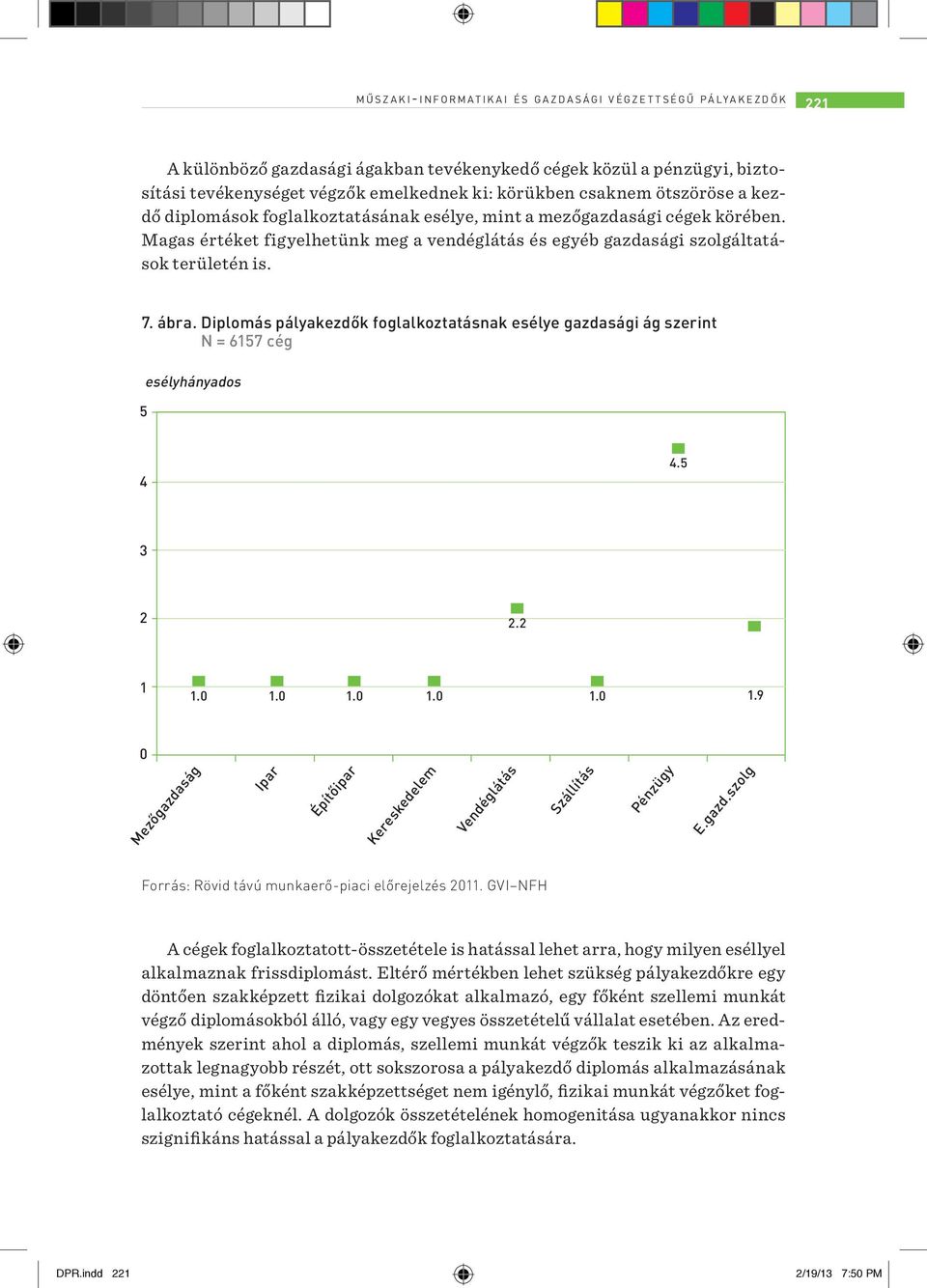 MŰSZAKI-INFORMATIKAI ÉS GAZDASÁGI VÉGZETTSÉGŰ PÁLYAKEZDŐK 221

A különböző gazdasági ágakban tevékenykedő cégek közül a pénzügyi, biztosítási tevékenységet végzők emelkednek ki: körükben csaknem ötszöröse a kezdő diplomások foglalkoztatásának esélye, mint a mezőgazdasági cégek körében. Magas értéket figyelhetünk meg a vendéglátás és egyéb gazdasági szolgáltatások területén is.

7. ábra. Diplomás pályakezdők foglalkoztatásnak esélye gazdasági ág szerint
N = 6157 cég

esélyhányados

5
4
3
2
1
0

4.5
2.2
1.0 1.0 1.0 1.0 1.0 1.9

Mezőgazdaság Ipar Építőipar Kereskedelem Vendéglátás Szállítás Pénzügy E.gazd.szolg

Forrás: Rövid távú munkaerő-piaci előrejelzés 2011. GVI–NFH

A cégek foglalkoztatott-összetétele is hatással lehet arra, hogy milyen eséllyel alkalmaznak frissdiplomást. Eltérő mértékben lehet szükség pályakezdőkre egy döntően szakképzett fizikai dolgozókat alkalmazó, egy főként szellemi munkát végző diplomásokból álló, vagy egy vegyes összetételű vállalat esetében. Az eredmények szerint ahol a diplomás, szellemi munkát végzők teszik ki az alkalmazottak legnagyobb részét, ott sokszorosa a pályakezdő diplomás alkalmazásának esélye, mint a főként szakképzettséget nem igénylő, fizikai munkát végzőket foglalkoztató cégeknél. A dolgozók összetételének homogenitása ugyanakkor nincs szignifikáns hatással a pályakezdők foglalkoztatására.

DPR.indd 221 2/19/13 7:50 PM